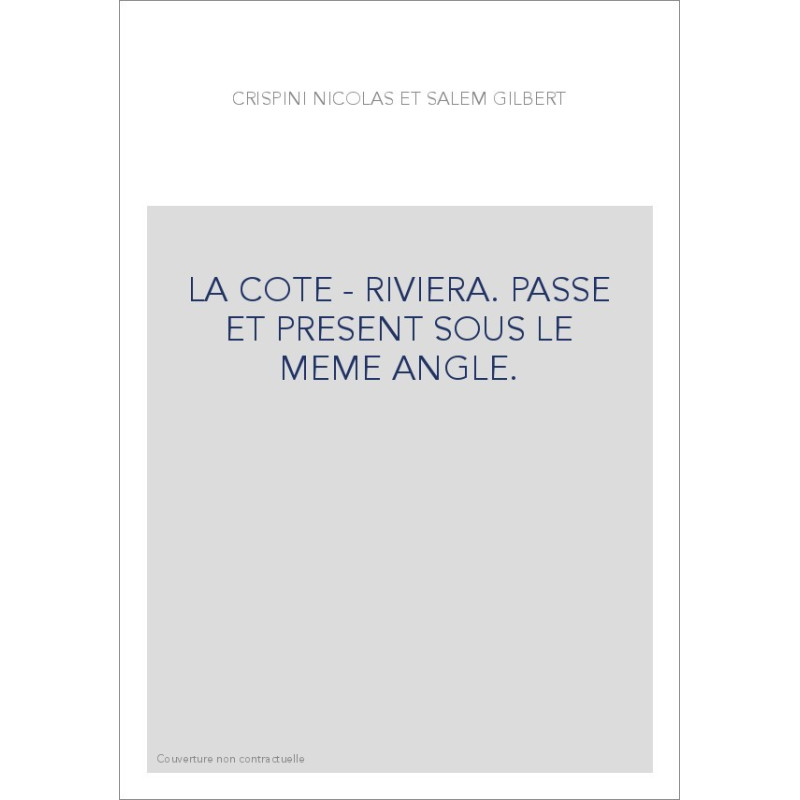 CRISPINI NICOLAS ET SALEM GILBERT

LA COTE - RIVIERA. PASSE ET PRESENT SOUS LE MEME ANGLE.

Couverture non contractuelle